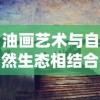 油画艺术与自然生态相结合